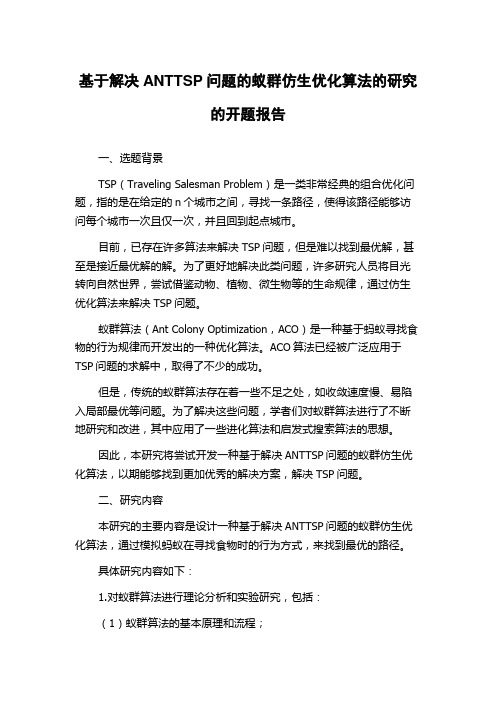 基于解决 ANTTSP 问题的蚁群仿生优化算法的研究的开题报告

一、选题背景

TSP（Traveling Salesman Problem）是一类非常经典的组合优化问题，指的是在给定的 n 个城市之间，寻找一条路径，使得该路径能够访问每个城市一次且仅一次，并且回到起点城市。

目前，已存在许多算法来解决 TSP 问题，但是难以找到最优解，甚至是接近最优解的解。为了更好地解决此类问题，许多研究人员将目光转向自然世界，尝试借鉴动物、植物、微生物等的生命规律，通过仿生优化算法来解决 TSP 问题。

蚁群算法（Ant Colony Optimization，ACO）是一种基于蚂蚁寻找食物的行为规律而开发出的一种优化算法。ACO 算法已经被广泛应用于 TSP 问题的求解中，取得了不少的成功。

但是，传统的蚁群算法存在着一些不足之处，如收敛速度慢、易陷入局部最优等问题。为了解决这些问题，学者们对蚁群算法进行了不断地研究和改进，其中应用了一些进化算法和启发式搜索算法的思想。

因此，本研究将尝试开发一种基于解决 ANTTSP 问题的蚁群仿生优化算法，以期能够找到更加优秀的解决方案，解决 TSP 问题。

二、研究内容

本研究的主要内容是设计一种基于解决 ANTTSP 问题的蚁群仿生优化算法，通过模拟蚂蚁在寻找食物时的行为方式，来找到最优的路径。

具体研究内容如下：

1.对蚁群算法进行理论分析和实验研究，包括：

（1）蚁群算法的基本原理和流程；